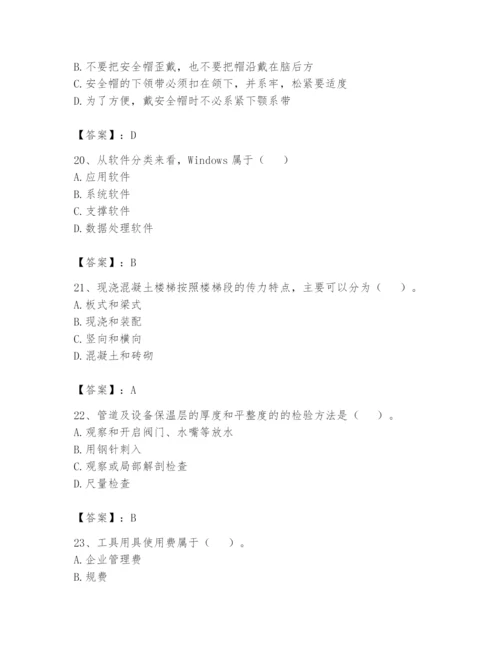 B. 不要把安全帽歪戴，也不要把帽沿戴在脑后方
C. 安全帽的下领带必须扣在颌下，并系牢，松紧要适度
D. 为了方便，戴安全帽时不必系紧下颚系带

【答案】：D

20、从软件分类来看，Windows 属于（　）
A. 应用软件
B. 系统软件
C. 支撑软件
D. 数据处理软件

【答案】：B

21、现浇混凝土楼梯按照楼梯段的传力特点，主要可以分为（　）。
A. 板式和梁式
B. 现浇和装配
C. 竖向和横向
D. 混凝土和砖砌

【答案】：A

22、管道及设备保温层的厚度和平整度的的检验方法是（　）。
A. 观察和开启阀门、水嘴等放水
B. 用钢针刺入
C. 观察或局部解剖检查
D. 尺量检查

【答案】：B

23、工具用具使用费属于（　）。
A. 企业管理费
B. 规费